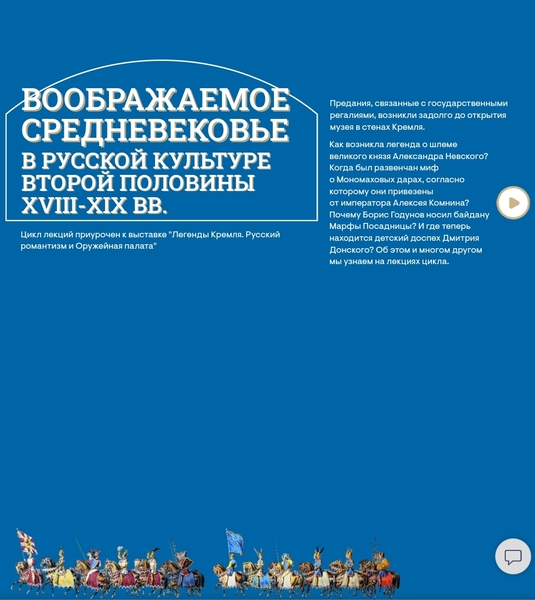 ВООБРАЖАЕМОЕ СРЕДНЕВЕКОВЬЕ
В РУССКОЙ КУЛЬТУРЕ ВТОРОЙ ПОЛОВИНЫ XVIII-XIX ВВ.

Цикл лекций приурочен к выставке "Легенды Кремля. Русский романтизм и Оружейная палата"

Предания, связанные с государственными регалиями, возникли задолго до открытия музея в стенах Кремля.

Как возникла легенда о шлеме великого князя Александра Невского? Когда был развенчан миф о Мономаховых дарах, согласно которому они привезены от императора Алексея Комнина? Почему Борис Годунов носил байдану Марфы Посадницы? И где теперь находится детский доспех Дмитрия Донского? Об этом и многом другом мы узнаем на лекциях цикла.